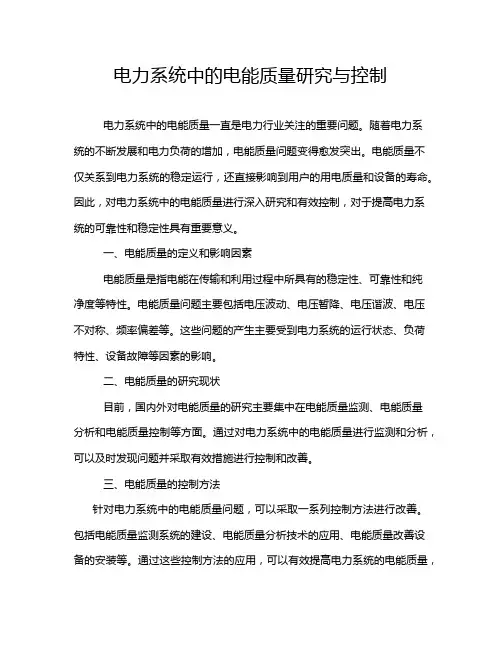 电力系统中的电能质量研究与控制

电力系统中的电能质量一直是电力行业关注的重要问题。随着电力系统的不断发展和电力负荷的增加，电能质量问题变得愈发突出。电能质量不仅关系到电力系统的稳定运行，还直接影响到用户的用电质量和设备的寿命。因此，对电力系统中的电能质量进行深入研究和有效控制，对于提高电力系统的可靠性和稳定性具有重要意义。

一、电能质量的定义和影响因素

电能质量是指电能在传输和利用过程中所具有的稳定性、可靠性和纯净度等特性。电能质量问题主要包括电压波动、电压暂降、电压谐波、电压不对称、频率偏差等。这些问题的产生主要受到电力系统的运行状态、负荷特性、设备故障等因素的影响。

二、电能质量的研究现状

目前，国内外对电能质量的研究主要集中在电能质量监测、电能质量分析和电能质量控制等方面。通过对电力系统中的电能质量进行监测和分析，可以及时发现问题并采取有效措施进行控制和改善。

三、电能质量的控制方法

针对电力系统中的电能质量问题，可以采取一系列控制方法进行改善。包括电能质量监测系统的建设、电能质量分析技术的应用、电能质量改善设备的安装等。通过这些控制方法的应用，可以有效提高电力系统的电能质量，